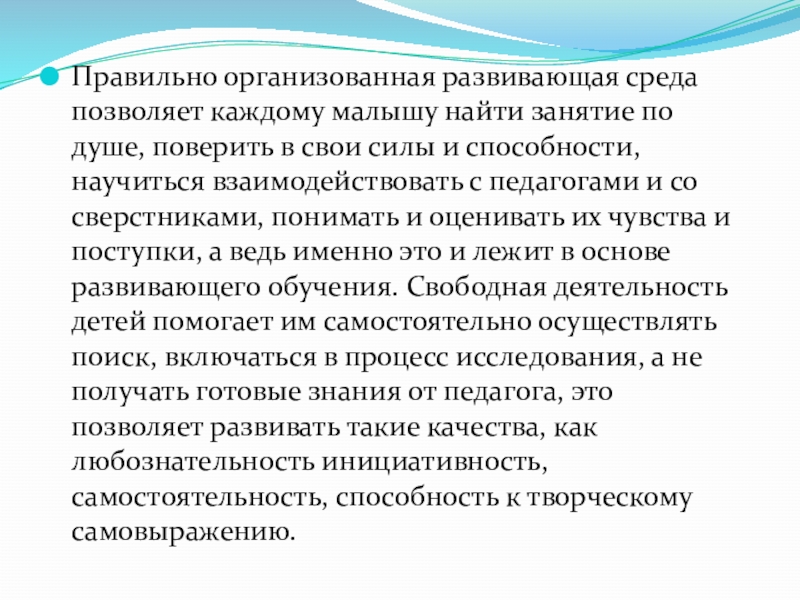 Правильно организованная развивающая среда позволяет каждому малышу найти занятие по душе, поверить в свои силы и способности, научиться взаимодействовать с педагогами и со сверстниками, понимать и оценивать их чувства и поступки, а ведь именно это и лежит в основе развивающего обучения. Свободная деятельность детей помогает им самостоятельно осуществлять поиск, включаться в процесс исследования, а не получать готовые знания от педагога, это позволяет развивать такие качества, как любознательность инициативность, самостоятельность, способность к творческому самовыражению.